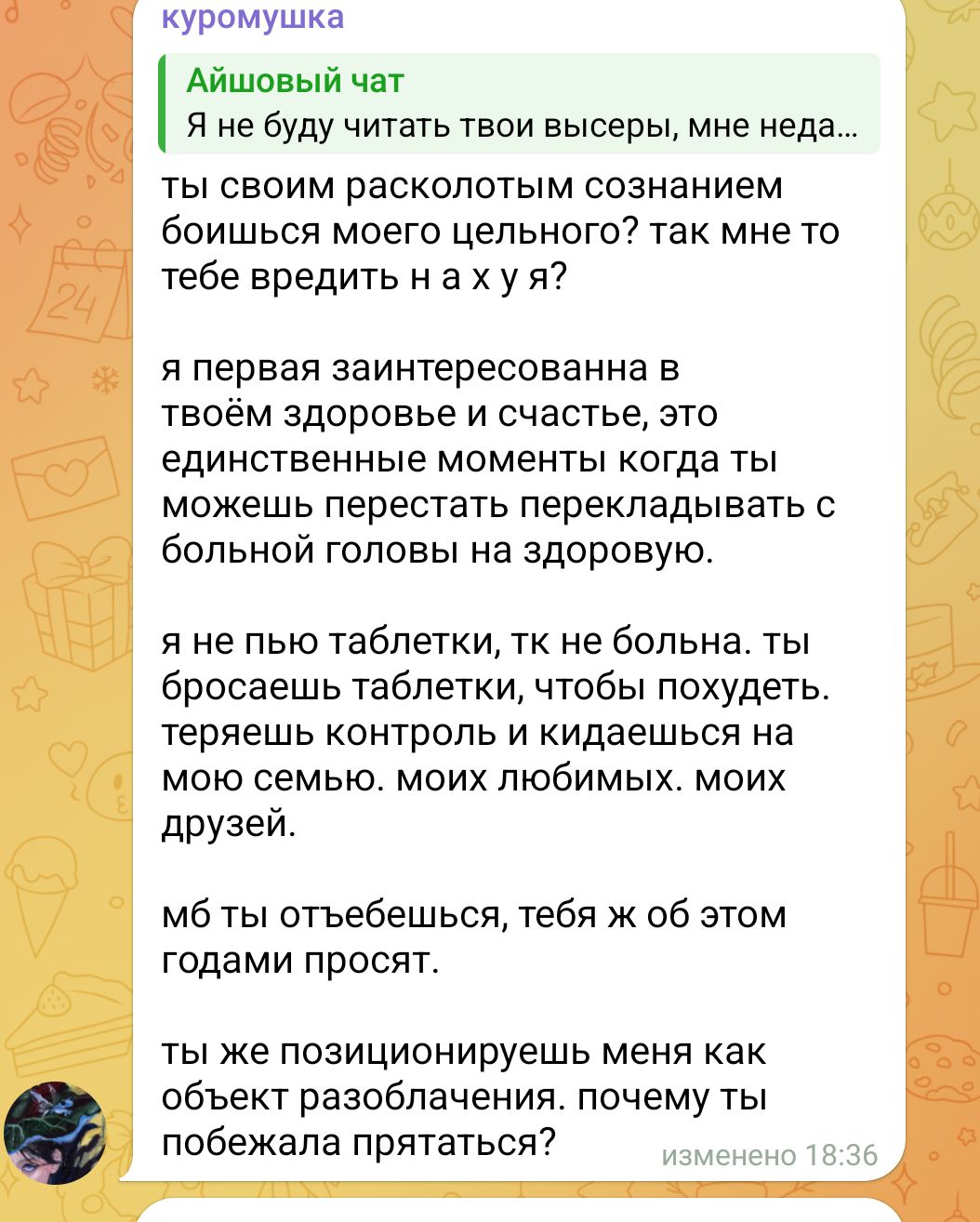 куромушка

Айшовый чат
Я не буду читать твои высеры, мне неда...

ты своим расколотым сознанием боишься моего цельного? так мне то тебе вредить н а х у я?

я первая заинтересованна в твоём здоровье и счастье, это единственные моменты когда ты можешь перестать перекладывать с больной головы на здоровую.

я не пью таблетки, тк не больна. ты бросаешь таблетки, чтобы похудеть. теряешь контроль и кидаешься на мою семью. моих любимых. моих друзей.

мб ты отъебешься, тебя ж об этом годами просят.

ты же позиционируешь меня как объект разоблачения. почему ты побежала прятаться?

изменено 18:36